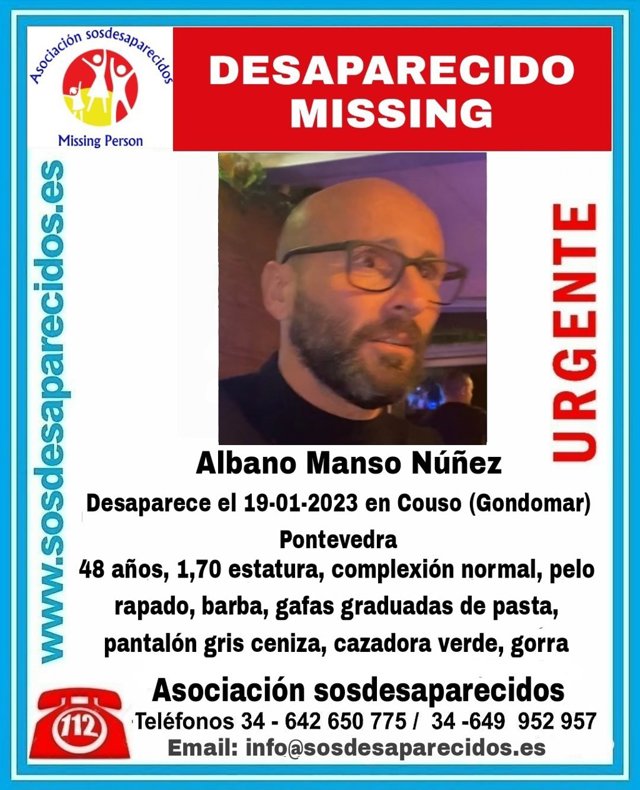 Asociación sosdesaparecidos
Missing Person

DESAPARECIDO
MISSING

www.sosdesaparecidos.es

URGENTE

Albano Manso Núñez

Desaparece el 19-01-2023 en Couso (Gondomar) Pontevedra

48 años, 1,70 estatura, complexión normal, pelo rapado, barba, gafas graduadas de pasta, pantalón gris ceniza, cazadora verde, gorra

112

Asociación sosdesaparecidos
Teléfonos 34 - 642 650 775 / 34 -649 952 957
Email: info@sosdesaparecidos.es